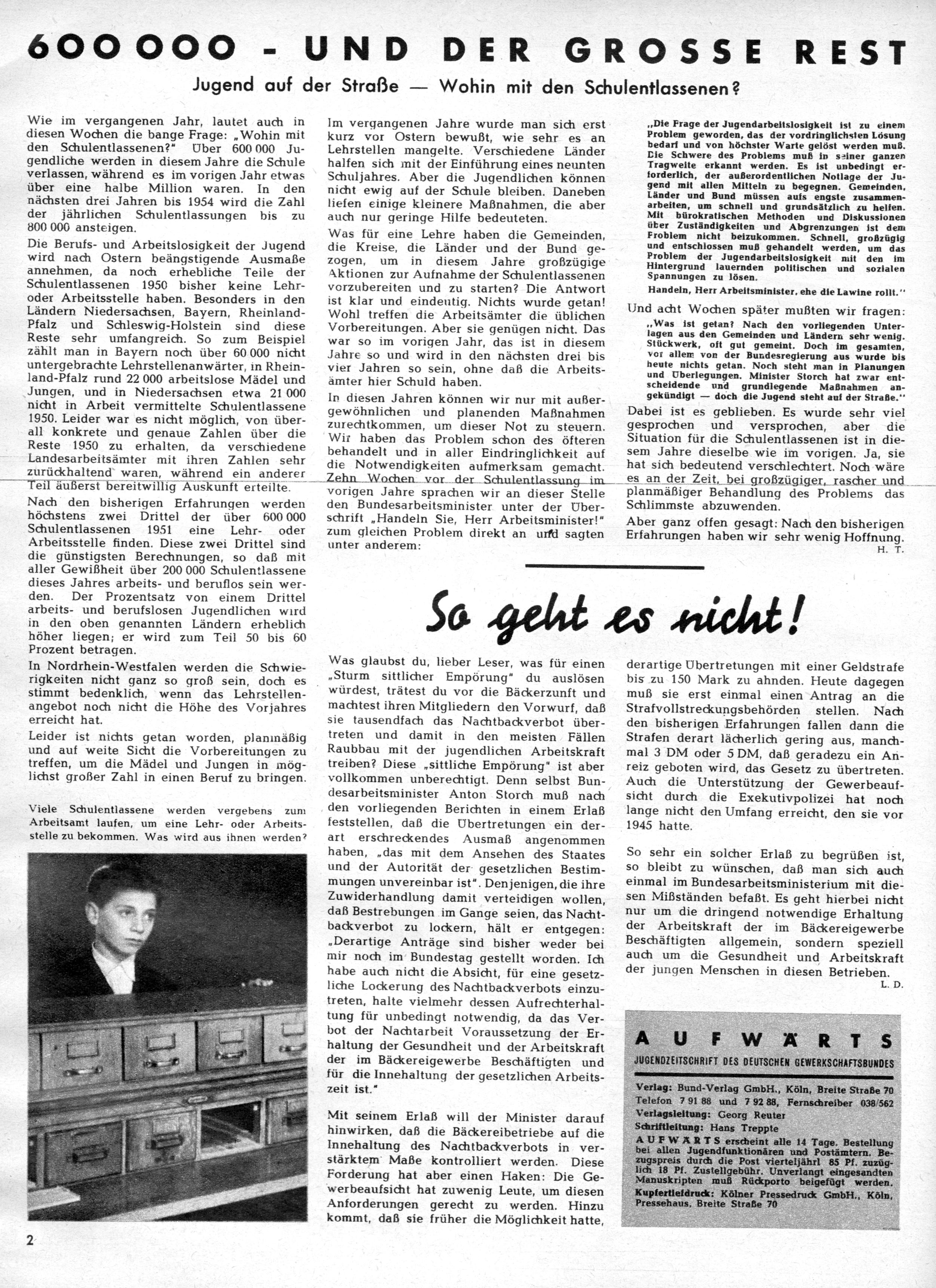 600 000 - UND DER GROSSE REST

Jugend auf der Straße — Wohin mit den Schulentlassenen?

Wie im vergangenen Jahr, lautet auch in diesen Wochen die bange Frage: „Wohin mit den Schulentlassenen?" Über 600 000 Jugendliche werden in diesem Jahre die Schule verlassen, während es im vorigen Jahr etwas über eine halbe Million waren. In den nächsten drei Jahren bis 1954 wird die Zahl der jährlichen Schulentlassungen bis zu 800 000 ansteigen.

Die Berufs- und Arbeitslosigkeit der Jugend wird nach Ostern beängstigende Ausmaße annehmen, da noch erhebliche Teile der Schulentlassenen 1950 bisher keine Lehr- oder Arbeitsstelle haben. Besonders in den Ländern Niedersachsen, Bayern, Rheinland-Pfalz und Schleswig-Holstein sind diese Reste sehr umfangreich. So zum Beispiel zählt man in Bayern noch über 60 000 nicht untergebrachte Lehrstellenanwärter, in Rheinland-Pfalz rund 22 000 arbeitslose Mädel und Jungen, und in Niedersachsen etwa 21 000 nicht in Arbeit vermittelte Schulentlassene 1950. Leider war es nicht möglich, von überall konkrete und genaue Zahlen über die Reste 1950 zu erhalten, da verschiedene Landesarbeitsämter mit ihren Zahlen sehr zurückhaltend waren, während ein anderer Teil äußerst bereitwillig Auskunft erteilte.

Nach den bisherigen Erfahrungen werden höchstens zwei Drittel der über 600 000 Schulentlassenen 1951 eine Lehr- oder Arbeitsstelle finden. Diese zwei Drittel sind die günstigsten Berechnungen, so daß mit aller Gewißheit über 200 000 Schulentlassene dieses Jahres arbeits- und beruflos sein werden. Der Prozentsatz von einem Drittel arbeits- und berufslosen Jugendlichen wird in den oben genannten Ländern erheblich höher liegen; er wird zum Teil 50 bis 60 Prozent betragen.

In Nordrhein-Westfalen werden die Schwierigkeiten nicht ganz so groß sein, doch es stimmt bedenklich, wenn das Lehrstellenangebot noch nicht die Höhe des Vorjahres erreicht hat.

Leider ist nichts getan worden, planmäßig und auf weite Sicht die Vorbereitungen zu treffen, um die Mädel und Jungen in möglichst großer Zahl in einen Beruf zu bringen.

Viele Schulentlassene werden vergebens zum Arbeitsamt laufen, um eine Lehr- oder Arbeitsstelle zu bekommen. Was wird aus ihnen werden?

Im vergangenen Jahre wurde man sich erst kurz vor Ostern bewußt, wie sehr es an Lehrstellen mangelte. Verschiedene Länder halfen sich mit der Einführung eines neunten Schuljahres. Aber die Jugendlichen können nicht ewig auf der Schule bleiben. Daneben liefen einige kleinere Maßnahmen, die aber auch nur geringe Hilfe bedeuteten.

Was für eine Lehre haben die Gemeinden, die Kreise, die Länder und der Bund gezogen, um in diesem Jahre großzügige Aktionen zur Aufnahme der Schulentlassenen vorzubereiten und zu starten? Die Antwort ist klar und eindeutig. Nichts wurde getan! Wohl treffen die Arbeitsämter die üblichen Vorbereitungen. Aber sie genügen nicht. Das war so im vorigen Jahr, das ist in diesem Jahre so und wird in den nächsten drei bis vier Jahren so sein, ohne daß die Arbeitsämter hier Schuld haben.

In diesen Jahren können wir nur mit außergewöhnlichen und planenden Maßnahmen zurechtkommen, um dieser Not zu steuern. Wir haben das Problem schon des öfteren behandelt und in aller Eindringlichkeit auf die Notwendigkeiten aufmerksam gemacht. Zehn Wochen vor der Schulentlassung im vorigen Jahre sprachen wir an dieser Stelle den Bundesarbeitsminister unter der Überschrift „Handeln Sie, Herr Arbeitsminister!" zum gleichen Problem direkt an und sagten unter anderem:

„Die Frage der Jugendarbeitslosigkeit ist zu einem Problem geworden, das der vordringlichsten Lösung bedarf und von höchster Warte gelöst werden muß. Die Schwere des Problems muß in seiner ganzen Tragweite erkannt werden. Es ist unbedingt erforderlich, der außerordentlichen Notlage der Jugend mit allen Mitteln zu begegnen. Gemeinden, Länder und Bund müssen aufs engste zusammenarbeiten, um schnell und grundsätzlich zu helfen. Mit bürokratischen Methoden und Diskussionen über Zuständigkeiten und Abgrenzungen ist dem Problem nicht beizukommen. Schnell, großzügig und entschlossen muß gehandelt werden, um das Problem der Jugendarbeitslosigkeit mit den im Hintergrund lauernden politischen und sozialen Spannungen zu lösen.

Handeln, Herr Arbeitsminister, ehe die Lawine rollt."

Und acht Wochen später mußten wir fragen:

„Was ist getan? Nach den vorliegenden Unterlagen aus den Gemeinden und Ländern sehr wenig. Stückwerk, oft gut gemeint. Doch im gesamten, vor allem von der Bundesregierung aus wurde bis heute nichts getan. Noch steht man in Planungen und Überlegungen. Minister Storch hat zwar entscheidende und grundlegende Maßnahmen angekündigt — doch die Jugend steht auf der Straße."

Dabei ist es geblieben. Es wurde sehr viel gesprochen und versprochen, aber die Situation für die Schulentlassenen ist in diesem Jahre dieselbe wie im vorigen. Ja, sie hat sich bedeutend verschlechtert. Noch wäre es an der Zeit, bei großzügiger, rascher und planmäßiger Behandlung des Problems das Schlimmste abzuwenden.

Aber ganz offen gesagt: Nach den bisherigen Erfahrungen haben wir sehr wenig Hoffnung.

H. T.

So geht es nicht!

Was glaubst du, lieber Leser, was für einen „Sturm sittlicher Empörung" du auslösen würdest, trätest du vor die Bäckerzunft und machtest ihren Mitgliedern den Vorwurf, daß sie tausendfach das Nachtbackverbot übertreten und damit in den meisten Fällen Raubbau mit der jugendlichen Arbeitskraft treiben? Diese „sittliche Empörung" ist aber vollkommen unberechtigt. Denn selbst Bundesarbeitsminister Anton Storch muß nach den vorliegenden Berichten in einem Erlaß feststellen, daß die Übertretungen ein derart erschreckendes Ausmaß angenommen haben, „das mit dem Ansehen des Staates und der Autorität der gesetzlichen Bestimmungen unvereinbar ist". Denjenigen, die ihre Zuwiderhandlung damit verteidigen wollen, daß Bestrebungen im Gange seien, das Nachtbackverbot zu lockern, hält er entgegen: „Derartige Anträge sind bisher weder bei mir noch im Bundestag gestellt worden. Ich habe auch nicht die Absicht, für eine gesetzliche Lockerung des Nachtbackverbots einzutreten, halte vielmehr dessen Aufrechterhaltung für unbedingt notwendig, da das Verbot der Nachtarbeit Voraussetzung der Erhaltung der Gesundheit und der Arbeitskraft der im Bäckereigewerbe Beschäftigten und für die Innehaltung der gesetzlichen Arbeitszeit ist."

Mit seinem Erlaß will der Minister darauf hinwirken, daß die Bäckereibetriebe auf die Innehaltung des Nachtbackverbots in verstärktem Maße kontrolliert werden. Diese Forderung hat aber einen Haken: Die Gewerbeaufsicht hat zuwenig Leute, um diesen Anforderungen gerecht zu werden. Hinzu kommt, daß sie früher die Möglichkeit hatte, derartige Übertretungen mit einer Geldstrafe bis zu 150 Mark zu ahnden. Heute dagegen muß sie erst einmal einen Antrag an die Strafvollstreckungsbehörden stellen. Nach den bisherigen Erfahrungen fallen dann die Strafen derart lächerlich gering aus, manchmal 3 DM oder 5 DM, daß geradezu ein Anreiz geboten wird, das Gesetz zu übertreten. Auch die Unterstützung der Gewerbeaufsicht durch die Exekutivpolizei hat noch lange nicht den Umfang erreicht, den sie vor 1945 hatte.

So sehr ein solcher Erlaß zu begrüßen ist, so bleibt zu wünschen, daß man sich auch einmal im Bundesarbeitsministerium mit diesen Mißständen befaßt. Es geht hierbei nicht nur um die dringend notwendige Erhaltung der Arbeitskraft der im Bäckereigewerbe Beschäftigten allgemein, sondern speziell auch um die Gesundheit und Arbeitskraft der jungen Menschen in diesen Betrieben.

L. D.

AUFWÄRTS
JUGENDZEITSCHRIFT DES DEUTSCHEN GEWERKSCHAFTSBUNDES

Verlag: Bund-Verlag GmbH., Köln, Breite Straße 70 Telefon 7 91 88 und 7 92 88, Fernschreiber 038/562
Verlagsleitung: Georg Reuter
Schriftleitung: Hans Treppte
AUFWÄRTS erscheint alle 14 Tage. Bestellung bei allen Jugendfunktionären und Postämtern. Bezugspreis durch die Post vierteljährl. 85 Pf. zuzüglich 18 Pf. Zustellgebühr. Unverlangt eingesandten Manuskripten muß Rückporto beigefügt werden.
Kupfertiefdruck: Kölner Pressedruck GmbH., Köln, Pressehaus, Breite Straße 70

2